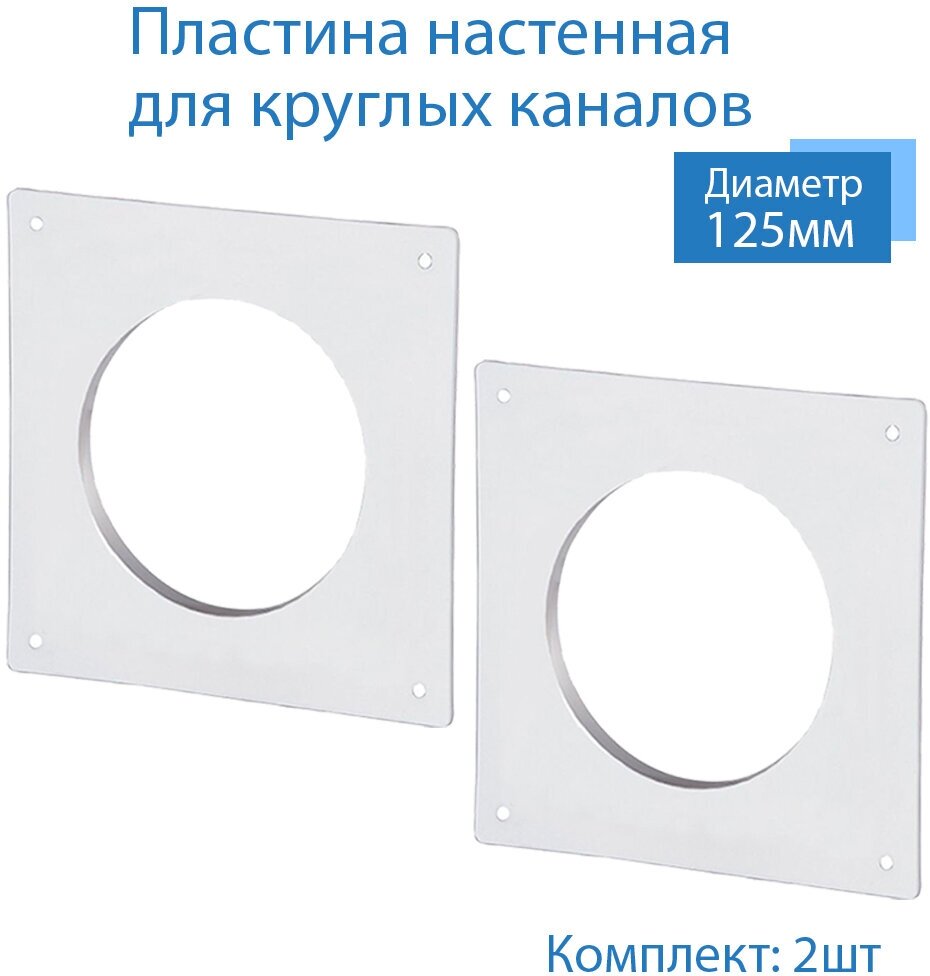 Пластина настенная для круглых каналов

Диаметр 125мм

Комплект: 2шт